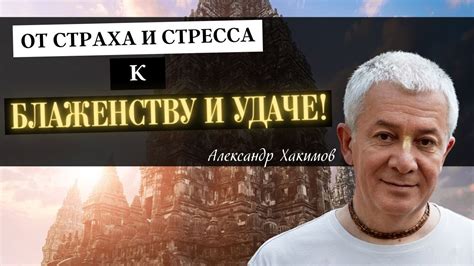 ОТ СТРАХА И СТРЕССА

К

БЛАЖЕНСТВУ И УДАЧЕ!

Александр Хакимов